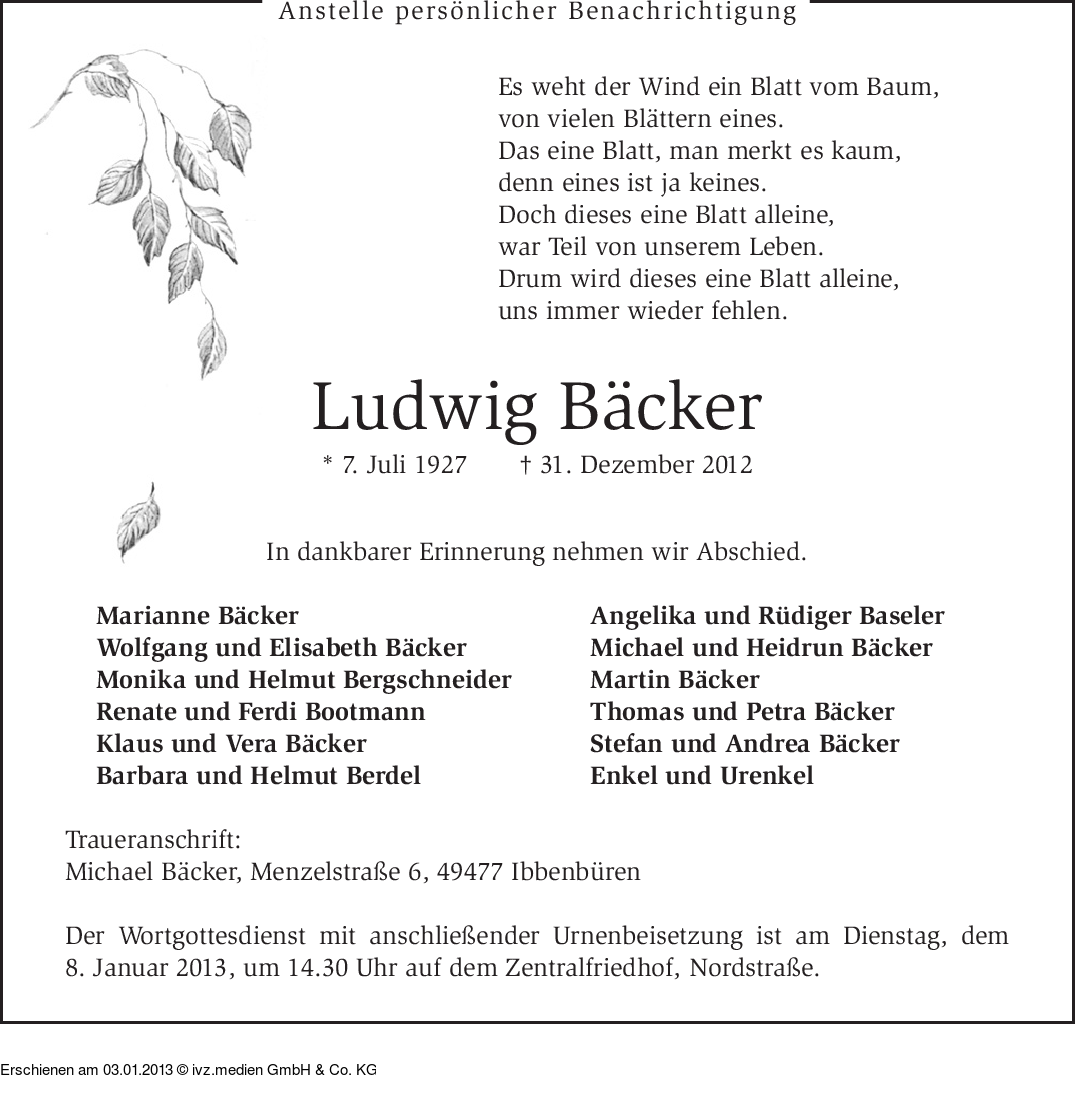 Anstelle persönlicher Benachrichtigung

Es weht der Wind ein Blatt vom Baum,
von vielen Blättern eines.
Das eine Blatt, man merkt es kaum,
denn eines ist ja keines.
Doch dieses eine Blatt alleine,
war Teil von unserem Leben.
Drum wird dieses eine Blatt alleine,
uns immer wieder fehlen.

Ludwig Bäcker

* 7. Juli 1927 † 31. Dezember 2012

In dankbarer Erinnerung nehmen wir Abschied.

Marianne Bäcker
Wolfgang und Elisabeth Bäcker
Monika und Helmut Bergschneider
Renate und Ferdi Bootmann
Klaus und Vera Bäcker
Barbara und Helmut Berdel

Angelika und Rüdiger Baseler
Michael und Heidrun Bäcker
Martin Bäcker
Thomas und Petra Bäcker
Stefan und Andrea Bäcker
Enkel und Urenkel

Traueranschrift:
Michael Bäcker, Menzelstraße 6, 49477 Ibbenbüren

Der Wortgottesdienst mit anschließender Urnenbeisetzung ist am Dienstag, dem 8. Januar 2013, um 14.30 Uhr auf dem Zentralfriedhof, Nordstraße.

Erschienen am 03.01.2013 © ivz.medien GmbH & Co. KG